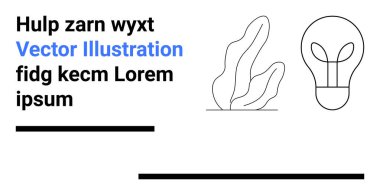 Hulp zarn wyxt
Vector Illustration
fidg kecm Lorem
ipsum